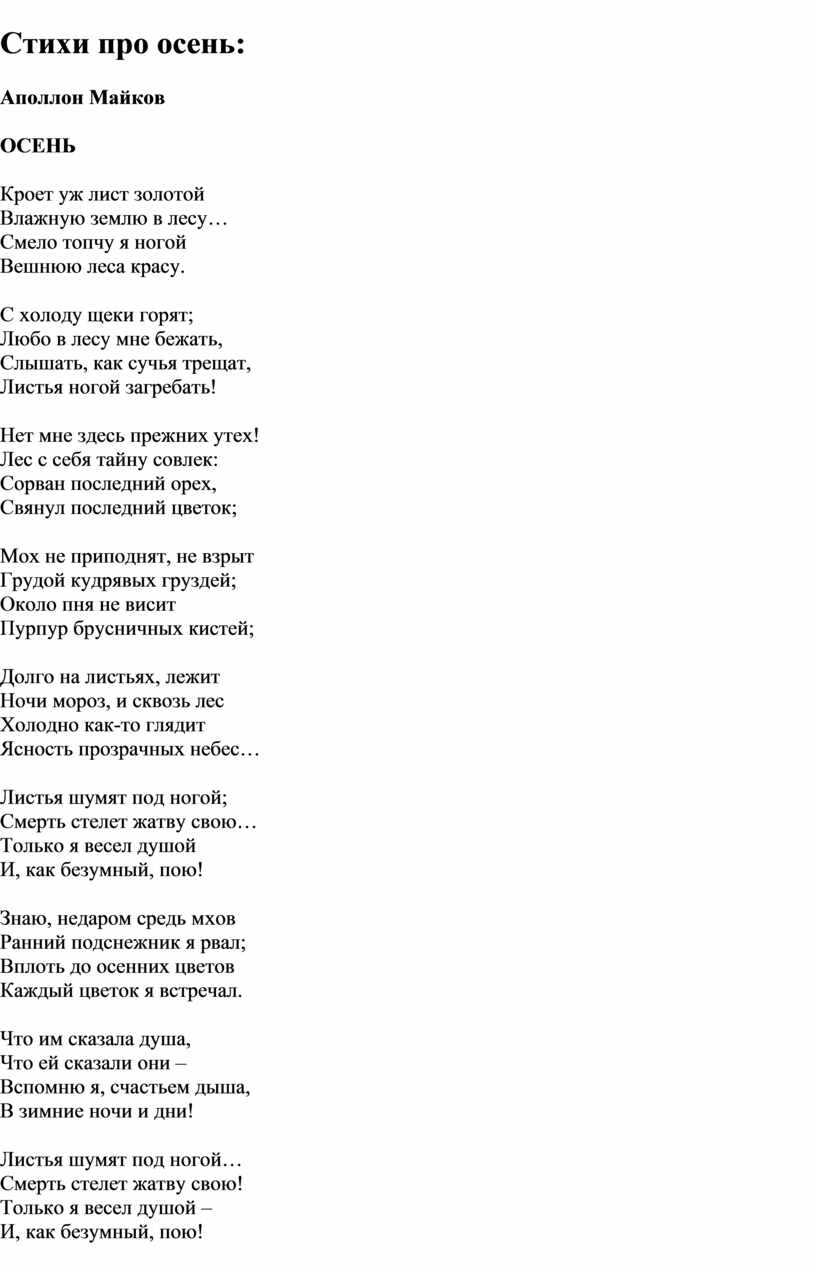 Стихи про осень:

Аполлон Майков

ОСЕНЬ

Кроет уж лист золотой
Влажную землю в лесу…
Смело топчу я ногой
Вешнюю леса красу.

С холоду щеки горят;
Любо в лесу мне бежать,
Слышать, как сучья трещат,
Листья ногой загребать!

Нет мне здесь прежних утех!
Лес с себя тайну совлек:
Сорван последний орех,
Свянул последний цветок;

Мох не приподнят, не взрыт
Грудой кудрявых груздей;
Около пня не висит
Пурпур брусничных кистей;

Долго на листьях, лежит
Ночи мороз, и сквозь лес
Холодно как-то глядит
Ясность прозрачных небес…

Листья шумят под ногой;
Смерть стелет жатву свою…
Только я весел душой
И, как безумный, пою!

Знаю, недаром средь мхов
Ранний подснежник я рвал;
Вплоть до осенних цветов
Каждый цветок я встречал.

Что им сказала душа,
Что ей сказали они –
Вспомню я, счастьем дыша,
В зимние ночи и дни!

Листья шумят под ногой…
Смерть стелет жатву свою!
Только я весел душой –
И, как безумный, пою!